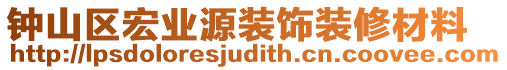 钟山区宏业源装饰装修材料
http://lpsdoloresjudith.cn.coovee.com